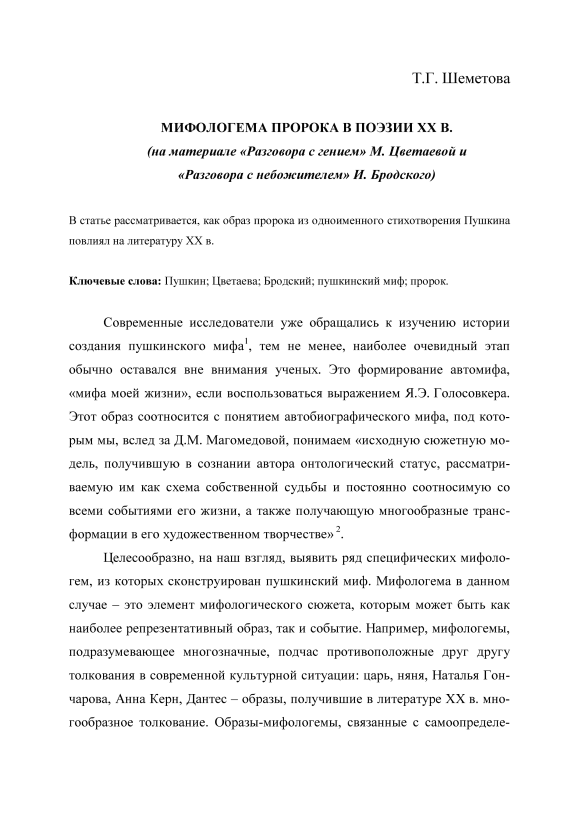 Т.Г. Шеметова

МИФОЛОГЕМА ПРОРОКА В ПОЭЗИИ XX В.
(на материале «Разговора с гением» М. Цветаевой и «Разговора с небожителем» И. Бродского)

В статье рассматривается, как образ пророка из одноименного стихотворения Пушкина повлиял на литературу XX в.

Ключевые слова: Пушкин; Цветаева; Бродский; пушкинский миф; пророк.

Современные исследователи уже обращались к изучению истории создания пушкинского мифа$^1$, тем не менее, наиболее очевидный этап обычно оставался вне внимания ученых. Это формирование автомифа, «мифа моей жизни», если воспользоваться выражением Я.Э. Голосовкера. Этот образ соотносится с понятием автобиографического мифа, под которым мы, вслед за Д.М. Магомедовой, понимаем «исходную сюжетную модель, получившую в сознании автора онтологический статус, рассматриваемую им как схема собственной судьбы и постоянно соотносимую со всеми событиями его жизни, а также получающую многообразные трансформации в его художественном творчестве» $^2$.

Целесообразно, на наш взгляд, выявить ряд специфических мифологем, из которых сконструирован пушкинский миф. Мифологема в данном случае – это элемент мифологического сюжета, которым может быть как наиболее репрезентативный образ, так и событие. Например, мифологемы, подразумевающее многозначные, подчас противоположные друг другу толкования в современной культурной ситуации: царь, няня, Наталья Гончарова, Анна Керн, Дантес – образы, получившие в литературе XX в. многообразное толкование. Образы-мифологемы, связанные с самоопределе-